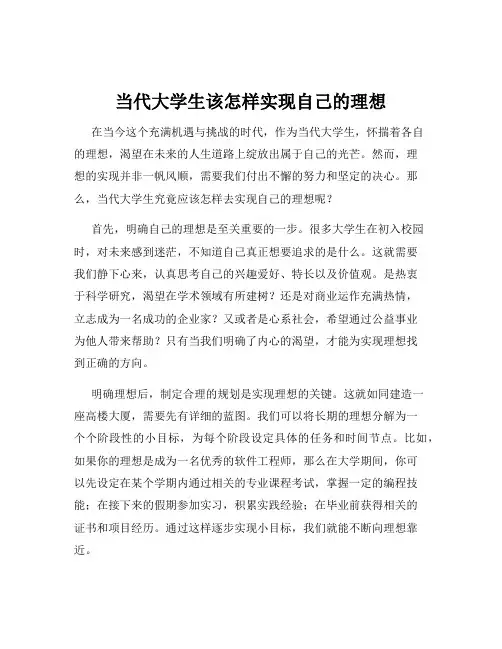 当代大学生该怎样实现自己的理想

在当今这个充满机遇与挑战的时代，作为当代大学生，怀揣着各自的理想，渴望在未来的人生道路上绽放出属于自己的光芒。然而，理想的实现并非一帆风顺，需要我们付出不懈的努力和坚定的决心。那么，当代大学生究竟应该怎样去实现自己的理想呢？

首先，明确自己的理想是至关重要的一步。很多大学生在初入校园时，对未来感到迷茫，不知道自己真正想要追求的是什么。这就需要我们静下心来，认真思考自己的兴趣爱好、特长以及价值观。是热衷于科学研究，渴望在学术领域有所建树？还是对商业运作充满热情，立志成为一名成功的企业家？又或者是心系社会，希望通过公益事业为他人带来帮助？只有当我们明确了内心的渴望，才能为实现理想找到正确的方向。

明确理想后，制定合理的规划是实现理想的关键。这就如同建造一座高楼大厦，需要先有详细的蓝图。我们可以将长期的理想分解为一个个阶段性的小目标，为每个阶段设定具体的任务和时间节点。比如，如果你的理想是成为一名优秀的软件工程师，那么在大学期间，你可以先设定在某个学期内通过相关的专业课程考试，掌握一定的编程技能；在接下来的假期参加实习，积累实践经验；在毕业前获得相关的证书和项目经历。通过这样逐步实现小目标，我们就能不断向理想靠近。